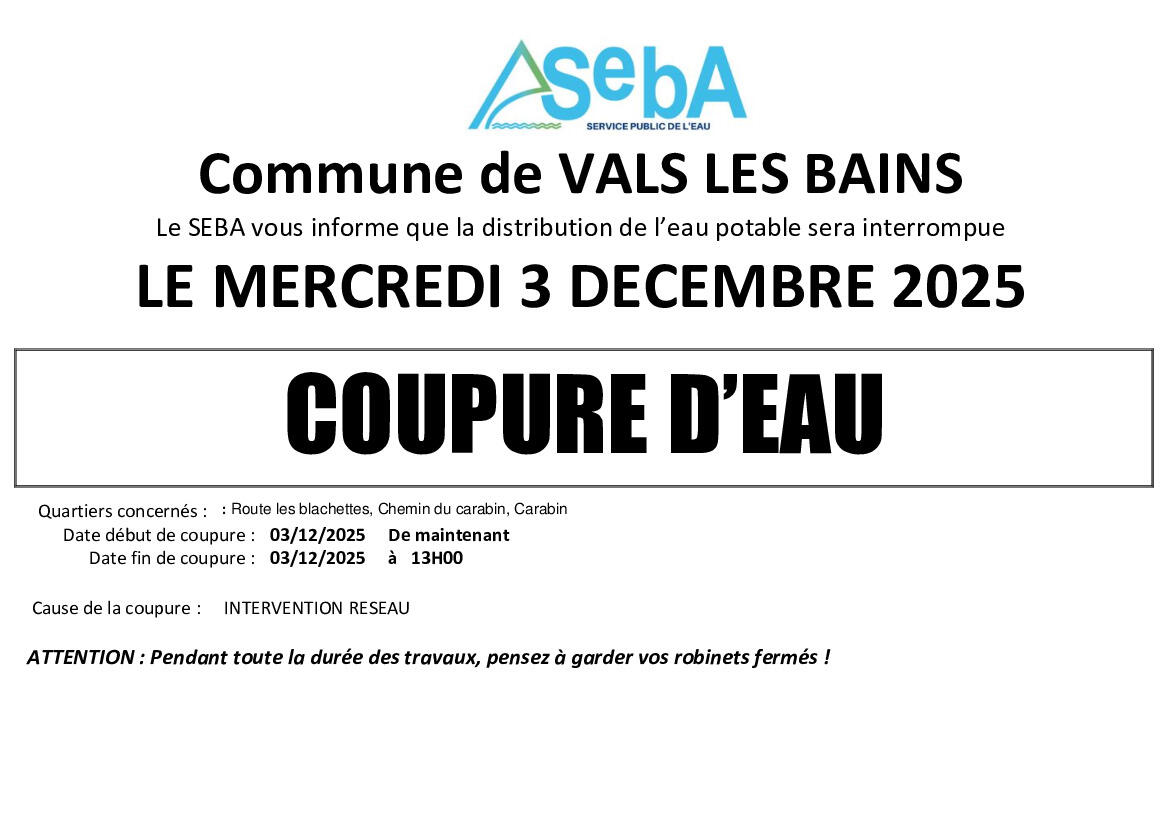 SebA
SERVICE PUBLIC DE L'EAU

Commune de VALS LES BAINS

Le SEBA vous informe que la distribution de l'eau potable sera interrompue

LE MERCREDI 3 DECEMBRE 2025

COUPURE D'EAU

Quartiers concernés : : Route les blachettes, Chemin du carabin, Carabin
Date début de coupure : 03/12/2025 De maintenant
Date fin de coupure : 03/12/2025 à 13H00

Cause de la coupure : INTERVENTION RESEAU

ATTENTION : Pendant toute la durée des travaux, pensez à garder vos robinets fermés !